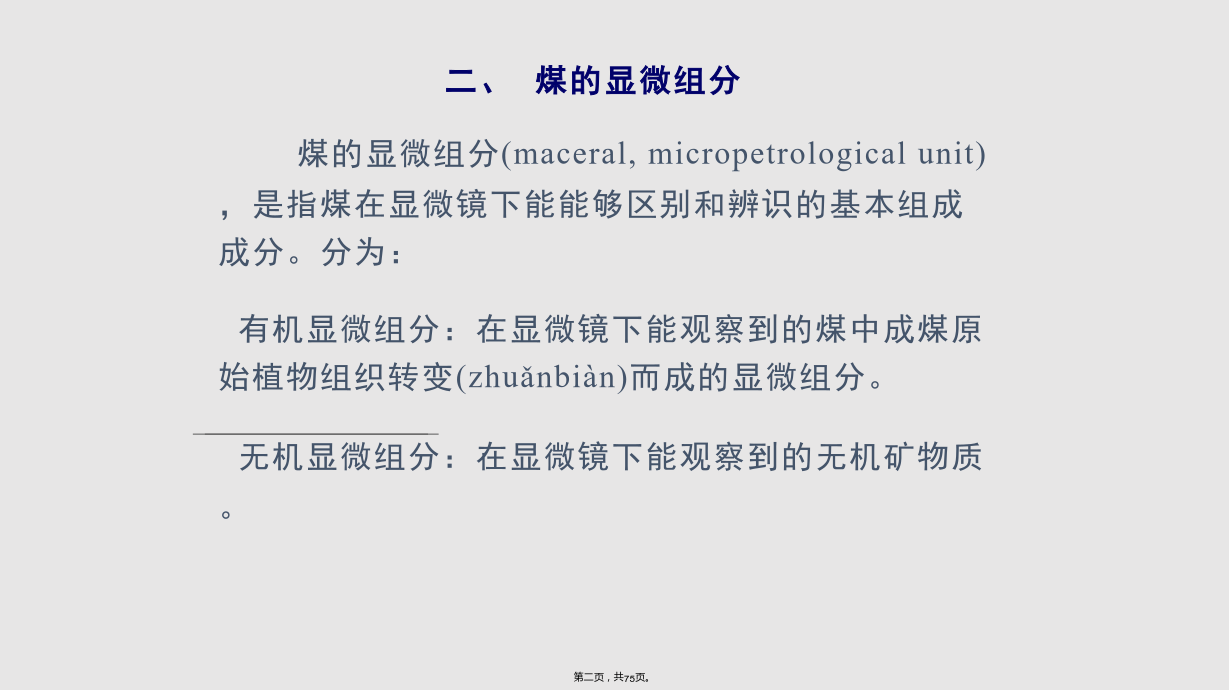 二、 煤的显微组分

煤的显微组分(maceral, micropetrological unit)，是指煤在显微镜下能能够区别和辨识的基本组成成分。分为：

有机显微组分：在显微镜下能观察到的煤中成煤原始植物组织转变(zhuǎnbiàn)而成的显微组分。

无机显微组分：在显微镜下能观察到的无机矿物质。

第二页，共75页。